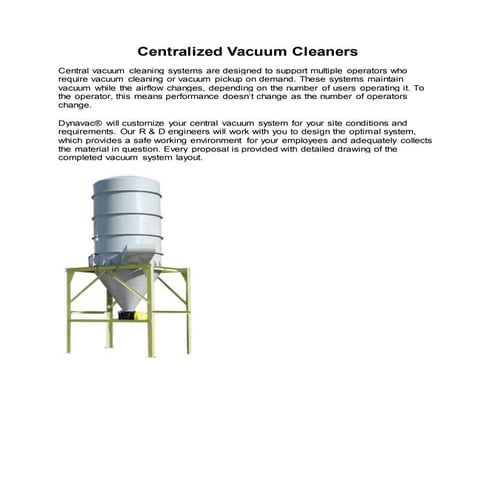 Centralized Vacuum Cleaners

Central vacuum cleaning systems are designed to support multiple operators who require vacuum cleaning or vacuum pickup on demand. These systems maintain vacuum while the airflow changes, depending on the number of users operating it. To the operator, this means performance doesn't change as the number of operators change.

Dynavac® will customize your central vacuum system for your site conditions and requirements. Our R & D engineers will work with you to design the optimal system, which provides a safe working environment for your employees and adequately collects the material in question. Every proposal is provided with detailed drawing of the completed vacuum system layout.